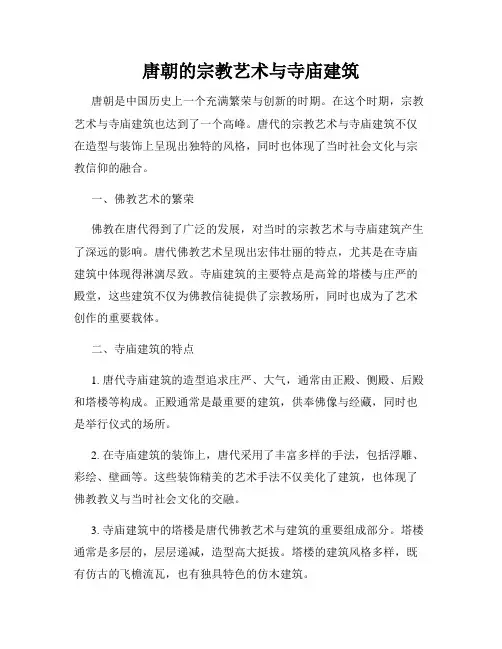 唐朝的宗教艺术与寺庙建筑

唐朝是中国历史上一个充满繁荣与创新的时期。在这个时期，宗教艺术与寺庙建筑也达到了一个高峰。唐代的宗教艺术与寺庙建筑不仅在造型与装饰上呈现出独特的风格，同时也体现了当时社会文化与宗教信仰的融合。

一、佛教艺术的繁荣

佛教在唐代得到了广泛的发展，对当时的宗教艺术与寺庙建筑产生了深远的影响。唐代佛教艺术呈现出宏伟壮丽的特点，尤其是在寺庙建筑中体现得淋漓尽致。寺庙建筑的主要特点是高耸的塔楼与庄严的殿堂，这些建筑不仅为佛教信徒提供了宗教场所，同时也成为了艺术创作的重要载体。

二、寺庙建筑的特点

1. 唐代寺庙建筑的造型追求庄严、大气，通常由正殿、侧殿、后殿和塔楼等构成。正殿通常是最重要的建筑，供奉佛像与经藏，同时也是举行仪式的场所。

2. 在寺庙建筑的装饰上，唐代采用了丰富多样的手法，包括浮雕、彩绘、壁画等。这些装饰精美的艺术手法不仅美化了建筑，也体现了佛教教义与当时社会文化的交融。

3. 寺庙建筑中的塔楼是唐代佛教艺术与建筑的重要组成部分。塔楼通常是多层的，层层递减，造型高大挺拔。塔楼的建筑风格多样，既有仿古的飞檐流瓦，也有独具特色的仿木建筑。